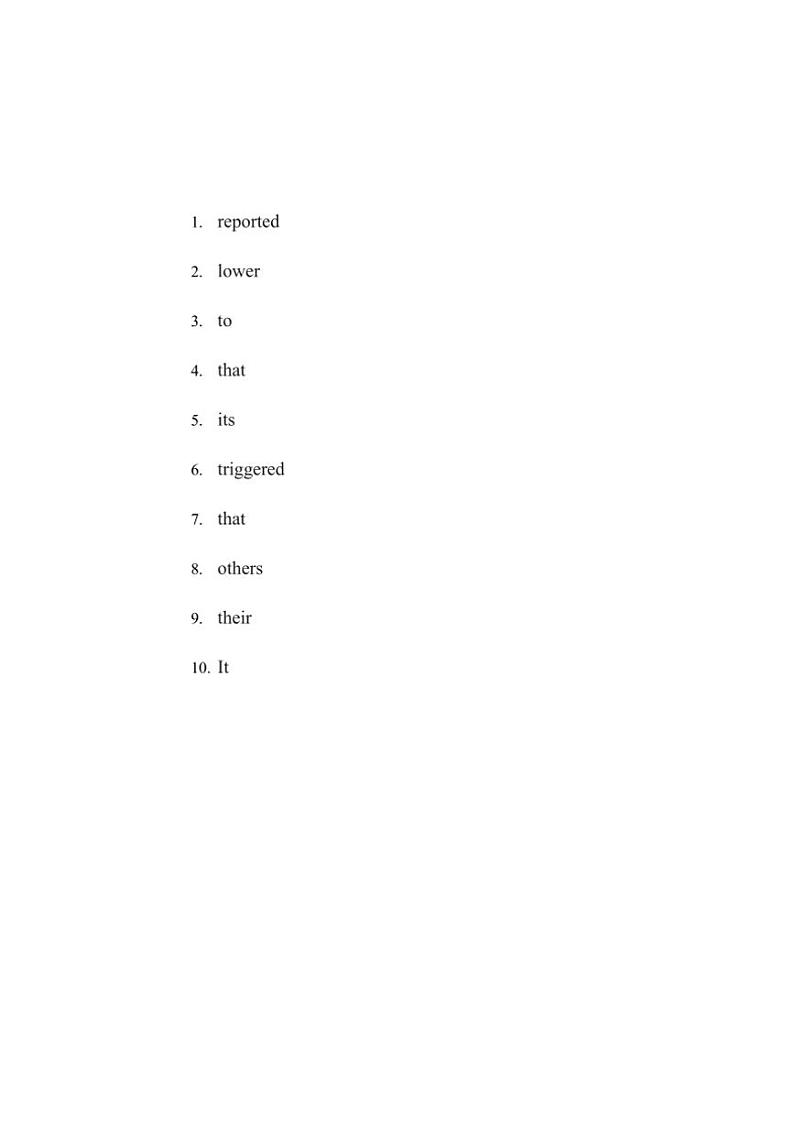 1. reported

2. lower

3. to

4. that

5. its

6. triggered

7. that

8. others

9. their

10. It